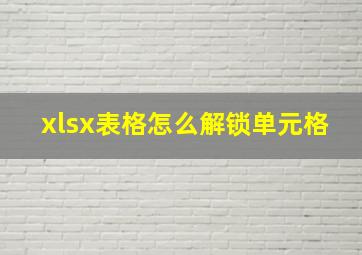 xlsx表格怎么解锁单元格